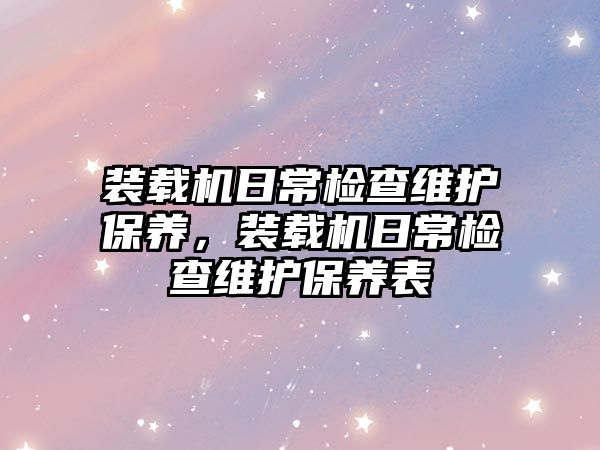 装载机日常检查维护保养，装载机日常检查维护保养表